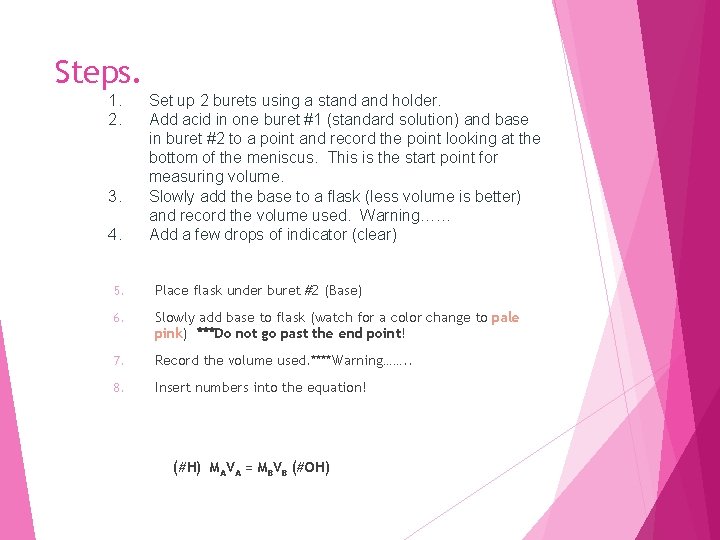 Steps.

1. Set up 2 burets using a stand and holder.
2. Add acid in one buret #1 (standard solution) and base in buret #2 to a point and record the point looking at the bottom of the meniscus. This is the start point for measuring volume.
3. Slowly add the base to a flask (less volume is better) and record the volume used. Warning……
4. Add a few drops of indicator (clear)

5. Place flask under buret #2 (Base)

6. Slowly add base to flask (watch for a color change to pale pink) ***Do not go past the end point!

7. Record the volume used.****Warning……..

8. Insert numbers into the equation!

(#H) $M_AV_A = M_BV_B$ (#OH)